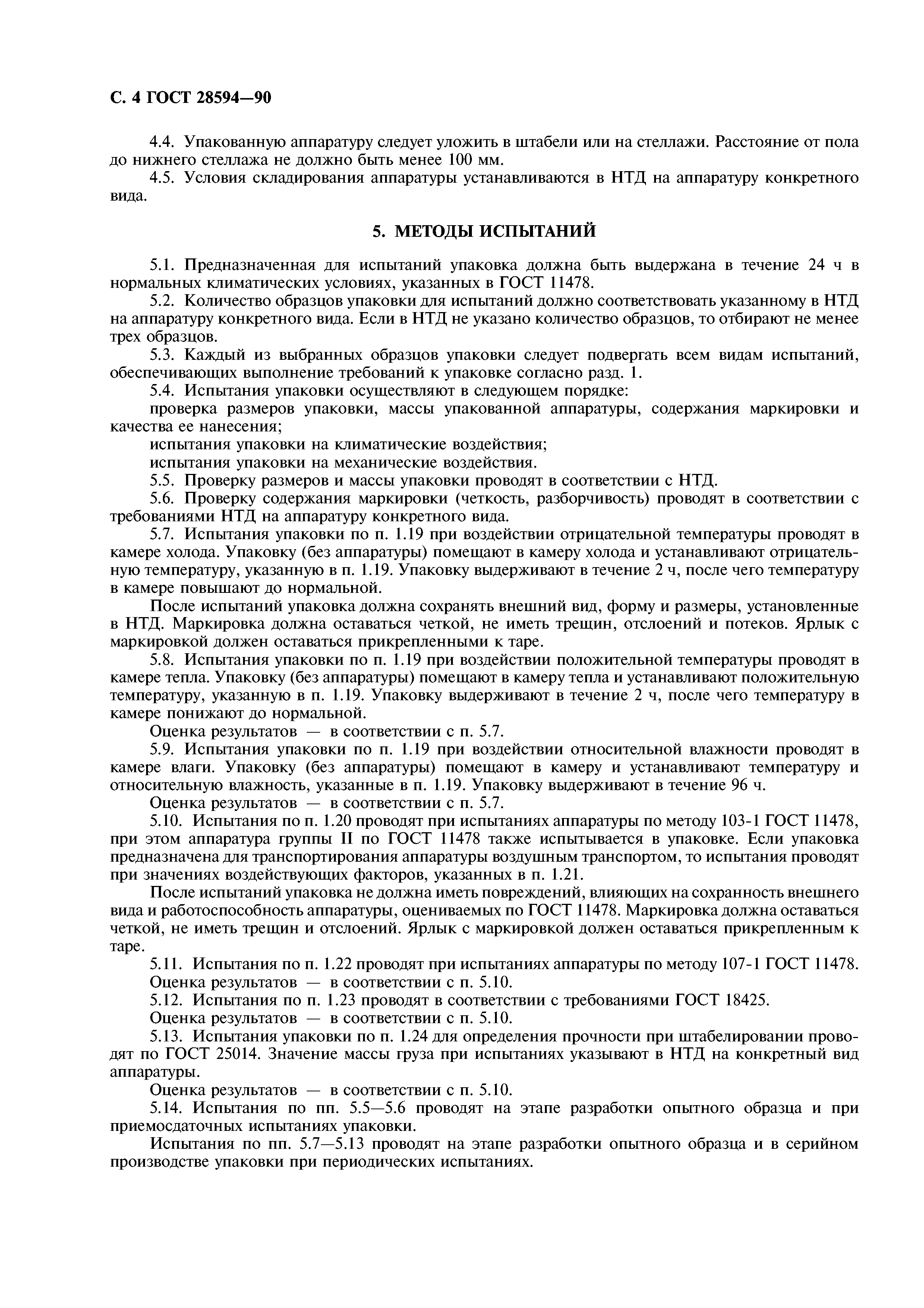 С. 4 ГОСТ 28594—90

4.4. Упакованную аппаратуру следует уложить в штабели или на стеллажи. Расстояние от пола до нижнего стеллажа не должно быть менее 100 мм.

4.5. Условия складирования аппаратуры устанавливаются в НТД на аппаратуру конкретного вида.

5. МЕТОДЫ ИСПЫТАНИЙ

5.1. Предназначенная для испытаний упаковка должна быть выдержана в течение 24 ч в нормальных климатических условиях, указанных в ГОСТ 11478.

5.2. Количество образцов упаковки для испытаний должно соответствовать указанному в НТД на аппаратуру конкретного вида. Если в НТД не указано количество образцов, то отбирают не менее трех образцов.

5.3. Каждый из выбранных образцов упаковки следует подвергать всем видам испытаний, обеспечивающих выполнение требований к упаковке согласно разд. 1.

5.4. Испытания упаковки осуществляют в следующем порядке:

проверка размеров упаковки, массы упакованной аппаратуры, содержания маркировки и качества ее нанесения;

испытания упаковки на климатические воздействия;

испытания упаковки на механические воздействия.

5.5. Проверку размеров и массы упаковки проводят в соответствии с НТД.

5.6. Проверку содержания маркировки (четкость, разборчивость) проводят в соответствии с требованиями НТД на аппаратуру конкретного вида.

5.7. Испытания упаковки по п. 1.19 при воздействии отрицательной температуры проводят в камере холода. Упаковку (без аппаратуры) помещают в камеру холода и устанавливают отрицательную температуру, указанную в п. 1.19. Упаковку выдерживают в течение 2 ч, после чего температуру в камере повышают до нормальной.

После испытаний упаковка должна сохранять внешний вид, форму и размеры, установленные в НТД. Маркировка должна оставаться четкой, не иметь трещин, отслоений и потеков. Ярлык с маркировкой должен оставаться прикрепленными к таре.

5.8. Испытания упаковки по п. 1.19 при воздействии положительной температуры проводят в камере тепла. Упаковку (без аппаратуры) помещают в камеру тепла и устанавливают положительную температуру, указанную в п. 1.19. Упаковку выдерживают в течение 2 ч, после чего температуру в камере понижают до нормальной.

Оценка результатов — в соответствии с п. 5.7.

5.9. Испытания упаковки по п. 1.19 при воздействии относительной влажности проводят в камере влаги. Упаковку (без аппаратуры) помещают в камеру и устанавливают температуру и относительную влажность, указанные в п. 1.19. Упаковку выдерживают в течение 96 ч.

Оценка результатов — в соответствии с п. 5.7.

5.10. Испытания по п. 1.20 проводят при испытаниях аппаратуры по методу 103-1 ГОСТ 11478, при этом аппаратура группы II по ГОСТ 11478 также испытывается в упаковке. Если упаковка предназначена для транспортирования аппаратуры воздушным транспортом, то испытания проводят при значениях воздействующих факторов, указанных в п. 1.21.

После испытаний упаковка не должна иметь повреждений, влияющих на сохранность внешнего вида и работоспособность аппаратуры, оцениваемых по ГОСТ 11478. Маркировка должна оставаться четкой, не иметь трещин и отслоений. Ярлык с маркировкой должен оставаться прикрепленным к таре.

5.11. Испытания по п. 1.22 проводят при испытаниях аппаратуры по методу 107-1 ГОСТ 11478.

Оценка результатов — в соответствии с п. 5.10.

5.12. Испытания по п. 1.23 проводят в соответствии с требованиями ГОСТ 18425.

Оценка результатов — в соответствии с п. 5.10.

5.13. Испытания упаковки по п. 1.24 для определения прочности при штабелировании проводят по ГОСТ 25014. Значение массы груза при испытаниях указывают в НТД на конкретный вид аппаратуры.

Оценка результатов — в соответствии с п. 5.10.

5.14. Испытания по пп. 5.5—5.6 проводят на этапе разработки опытного образца и при приемосдаточных испытаниях упаковки.

Испытания по пп. 5.7—5.13 проводят на этапе разработки опытного образца и в серийном производстве упаковки при периодических испытаниях.